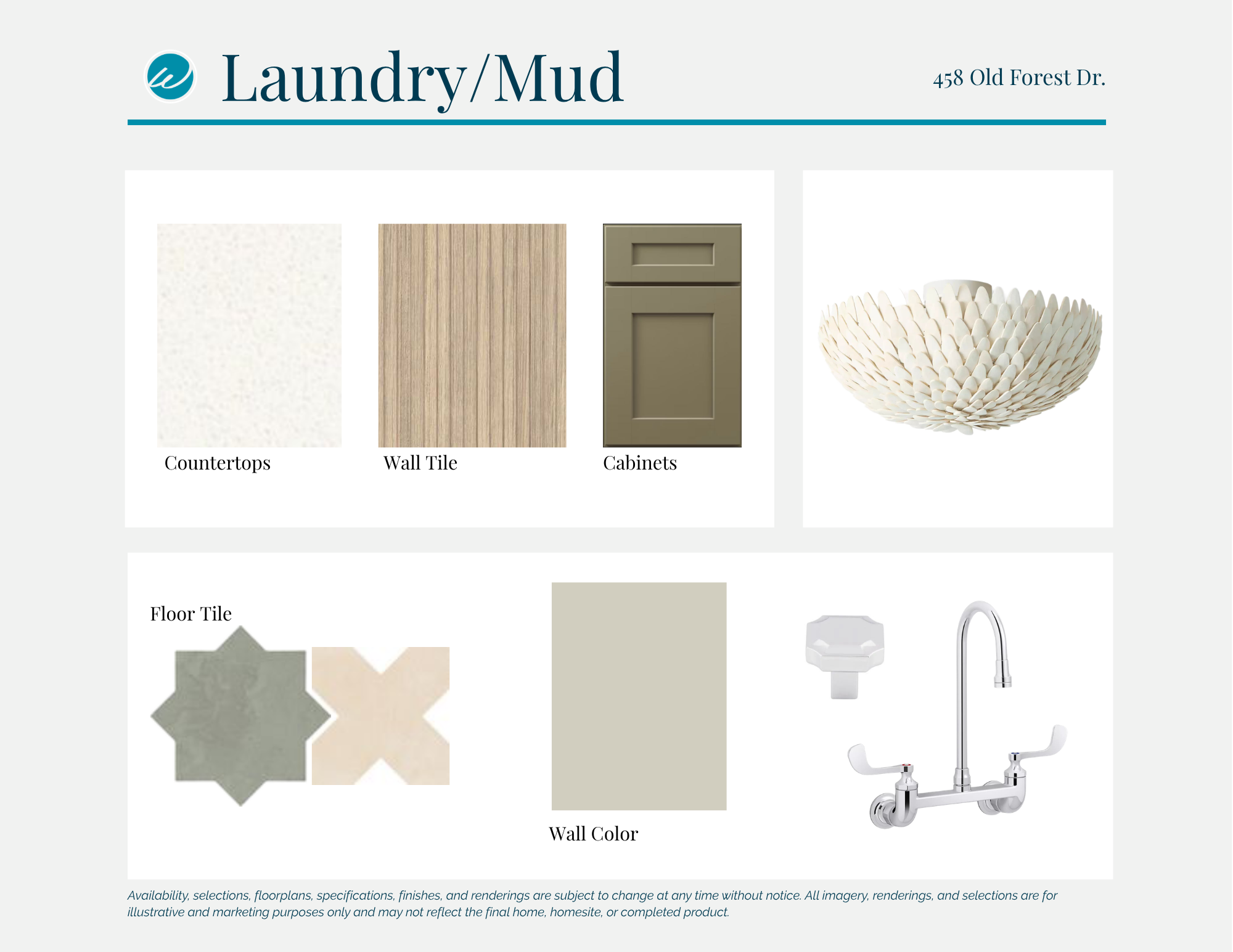 Laundry/Mud

458 Old Forest Dr.

Countertops

Wall Tile

Cabinets

Floor Tile

Wall Color

Availability, selections, floorplans, specifications, finishes, and renderings are subject to change at any time without notice. All imagery, renderings, and selections are for illustrative and marketing purposes only and may not reflect the final home, homesite, or completed product.